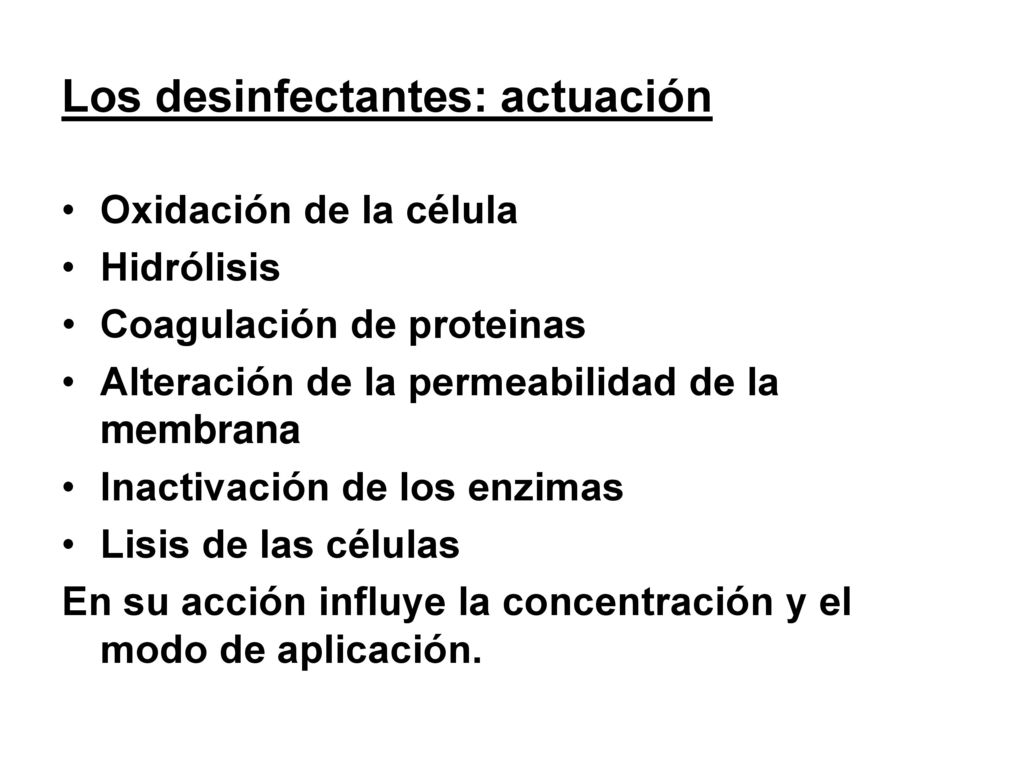 Los desinfectantes: actuación

• Oxidación de la célula
• Hidrólisis
• Coagulación de proteinas
• Alteración de la permeabilidad de la membrana
• Inactivación de los enzimas
• Lisis de las células

En su acción influye la concentración y el modo de aplicación.